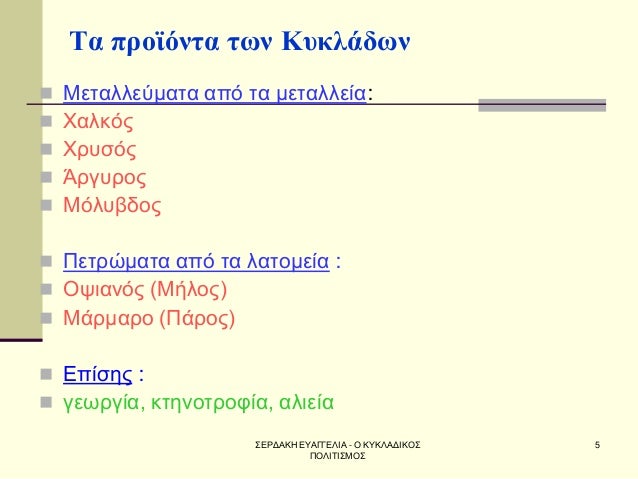 Τα προϊόντα των Κυκλάδων

Μεταλλεύματα από τα μεταλλεία:
Χαλκός
Χρυσός
Άργυρος
Μόλυβδος

Πετρώματα από τα λατομεία :
Οψιανός (Μήλος)
Μάρμαρο (Πάρος)

Επίσης :
γεωργία, κτηνοτροφία, αλιεία

ΣΕΡΔΑΚΗ ΕΥΑΓΓΕΛΙΑ - Ο ΚΥΚΛΑΔΙΚΟΣ ΠΟΛΙΤΙΣΜΟΣ

5